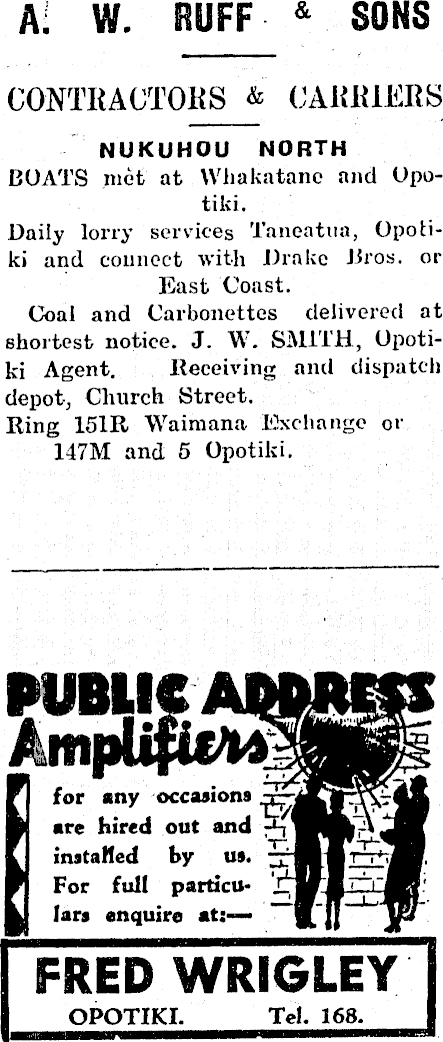 A. W. RUFF & SONS

CONTRACTORS & CARRIERS

NUKUHOU NORTH

BOATS met at Whakatane and Opotiki.

Daily lorry services Taneatua, Opotiki and connect with Drake Bros. or East Coast.

Coal and Carbonettes delivered at shortest notice. J. W. SMITH, Opotiki Agent. Receiving and dispatch depot, Church Street.

Ring 151R Waimana Exchange or 147M and 5 Opotiki.

PUBLIC ADDRESS Amplifiers

for any occasions are hired out and installed by us. For full particulars enquire at:—

FRED WRIGLEY

OPOTIKI. Tel. 168.